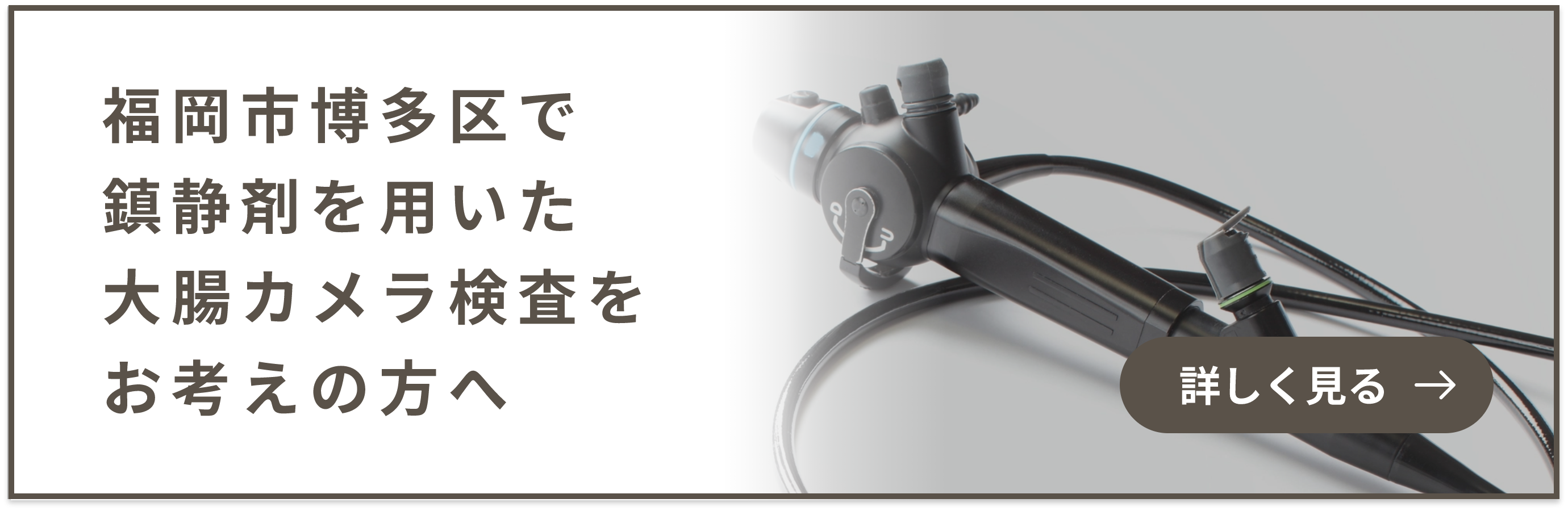 福岡市博多区で
鎮静剤を用いた
大腸カメラ検査を
お考えの方へ

詳しく見る →